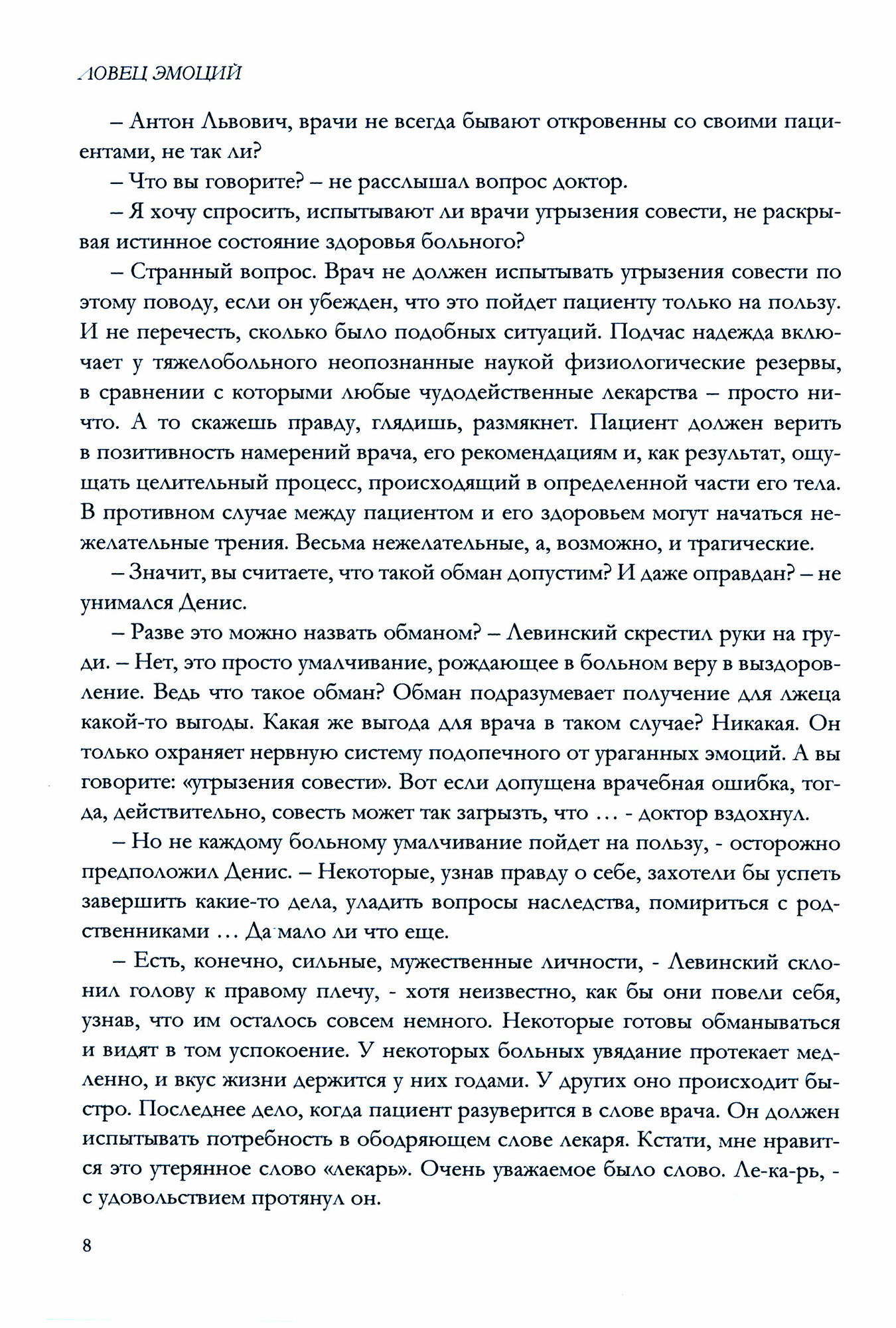 ЛОВЕЦ ЭМОЦИЙ

– Антон Львович, врачи не всегда бывают откровенны со своими пациентами, не так ли?

– Что вы говорите? – не расслышал вопрос доктор.

– Я хочу спросить, испытывают ли врачи угрызения совести, не раскрывая истинное состояние здоровья больного?

– Странный вопрос. Врач не должен испытывать угрызения совести по этому поводу, если он убежден, что это пойдет пациенту только на пользу. И не перечесть, сколько было подобных ситуаций. Подчас надежда включает у тяжелобольного неопознанные наукой физиологические резервы, в сравнении с которыми любые чудодейственные лекарства – просто ничто. А то скажешь правду, глядишь, размякнет. Пациент должен верить в позитивность намерений врача, его рекомендациям и, как результат, ощущать целительный процесс, происходящий в определенной части его тела. В противном случае между пациентом и его здоровьем могут начаться нежелательные трения. Весьма нежелательные, а, возможно, и трагические.

– Значит, вы считаете, что такой обман допустим? И даже оправдан? – не унимался Денис.

– Разве это можно назвать обманом? – Левинский скрестил руки на груди. – Нет, это просто умалчивание, рождающее в больном веру в выздоровление. Ведь что такое обман? Обман подразумевает получение для лжеца какой-то выгоды. Какая же выгода для врача в таком случае? Никакая. Он только охраняет нервную систему подопечного от ураганных эмоций. А вы говорите: «угрызения совести». Вот если допущена врачебная ошибка, тогда, действительно, совесть может так загрызть, что … - доктор вздохнул.

– Но не каждому больному умалчивание пойдет на пользу, - осторожно предположил Денис. – Некоторые, узнав правду о себе, захотели бы успеть завершить какие-то дела, уладить вопросы наследства, помириться с родственниками … Да мало ли что еще.

– Есть, конечно, сильные, мужественные личности, - Левинский склонил голову к правому плечу, - хотя неизвестно, как бы они повели себя, узнав, что им осталось совсем немного. Некоторые готовы обманываться и видят в том успокоение. У некоторых больных увядание протекает медленно, и вкус жизни держится у них годами. У других оно происходит быстро. Последнее дело, когда пациент разуверится в слове врача. Он должен испытывать потребность в ободряющем слове лекаря. Кстати, мне нравится это утерянное слово «лекарь». Очень уважаемое было слово. Ле-ка-рь, - с удовольствием протянул он.

8